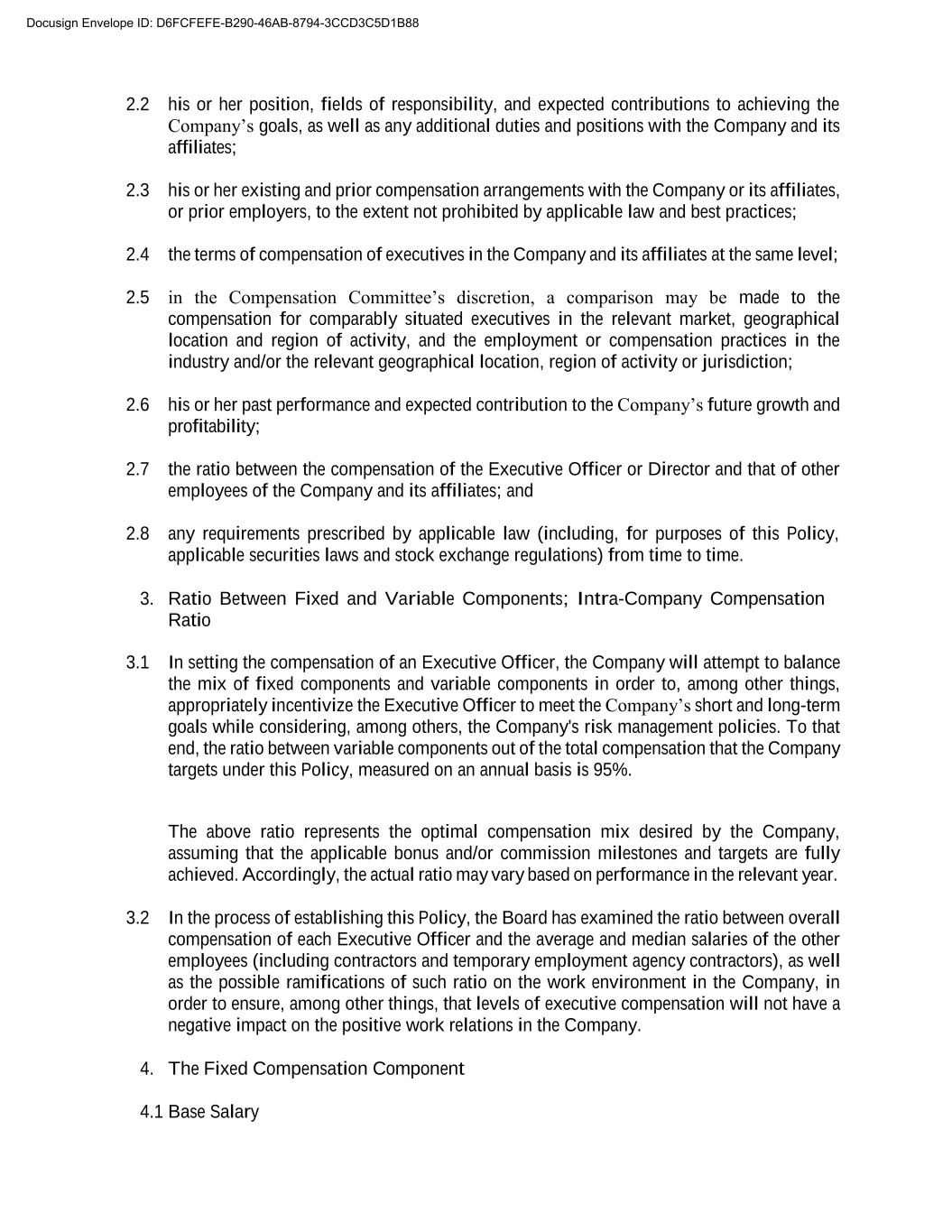 Docusign Envelope ID: D6FCFEFE-B290-46AB-8794-3CCD3C5D1B88

2.2 his or her position, fields of responsibility, and expected contributions to achieving the Company's goals, as well as any additional duties and positions with the Company and its affiliates;

2.3 his or her existing and prior compensation arrangements with the Company or its affiliates, or prior employers, to the extent not prohibited by applicable law and best practices;

2.4 the terms of compensation of executives in the Company and its affiliates at the same level;

2.5 in the Compensation Committee's discretion, a comparison may be made to the compensation for comparably situated executives in the relevant market, geographical location and region of activity, and the employment or compensation practices in the industry and/or the relevant geographical location, region of activity or jurisdiction;

2.6 his or her past performance and expected contribution to the Company's future growth and profitability;

2.7 the ratio between the compensation of the Executive Officer or Director and that of other employees of the Company and its affiliates; and

2.8 any requirements prescribed by applicable law (including, for purposes of this Policy, applicable securities laws and stock exchange regulations) from time to time.

3. Ratio Between Fixed and Variable Components; Intra-Company Compensation Ratio

3.1 In setting the compensation of an Executive Officer, the Company will attempt to balance the mix of fixed components and variable components in order to, among other things, appropriately incentivize the Executive Officer to meet the Company's short and long-term goals while considering, among others, the Company's risk management policies. To that end, the ratio between variable components out of the total compensation that the Company targets under this Policy, measured on an annual basis is 95%.

The above ratio represents the optimal compensation mix desired by the Company, assuming that the applicable bonus and/or commission milestones and targets are fully achieved. Accordingly, the actual ratio may vary based on performance in the relevant year.

3.2 In the process of establishing this Policy, the Board has examined the ratio between overall compensation of each Executive Officer and the average and median salaries of the other employees (including contractors and temporary employment agency contractors), as well as the possible ramifications of such ratio on the work environment in the Company, in order to ensure, among other things, that levels of executive compensation will not have a negative impact on the positive work relations in the Company.

4. The Fixed Compensation Component

4.1 Base Salary